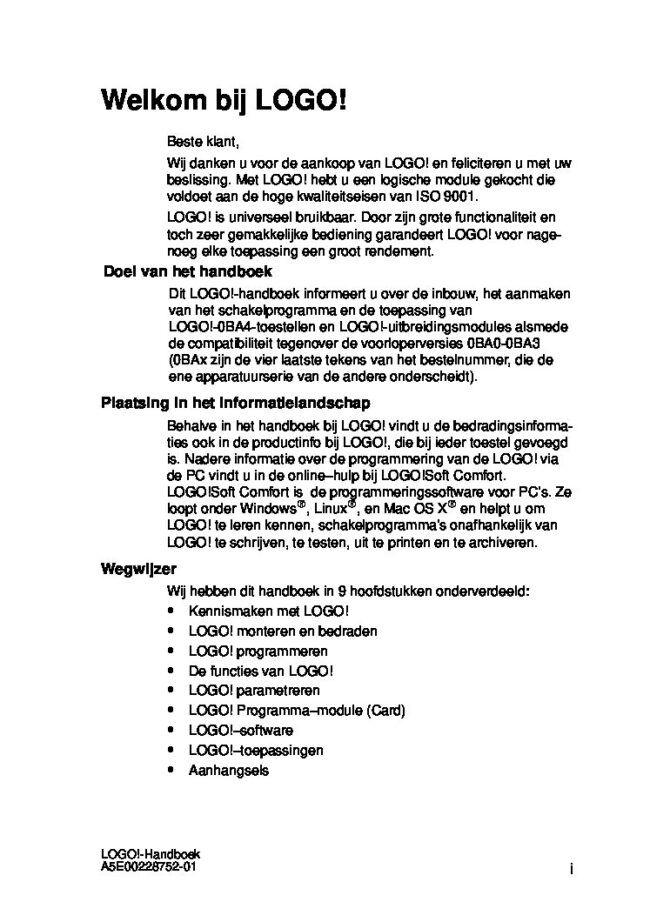 Welkom bij LOGO!

Beste klant,

Wij danken u voor de aankoop van LOGO! en feliciteren u met uw beslissing. Met LOGO! hebt u een logische module gekocht die voldoet aan de hoge kwaliteitseisen van ISO 9001.

LOGO! is universeel bruikbaar. Door zijn grote functionaliteit en toch zeer gemakkelijke bediening garandeert LOGO! voor nagenoeg elke toepassing een groot rendement.

Doel van het handboek

Dit LOGO!-handboek informeert u over de inbouw, het aanmaken van het schakelprogramma en de toepassing van LOGO!-0BA4-toestellen en LOGO!-uitbreidingsmodules alsmede de compatibiliteit tegenover de voorloperversies 0BA0-0BA3 (0BAx zijn de vier laatste tekens van het bestelnummer, die de ene apparatuurserie van de andere onderscheidt).

Plaatsing in het informatielandschap

Behalve in het handboek bij LOGO! vindt u de bedradingsinformaties ook in de productinfo bij LOGO!, die bij ieder toestel gevoegd is. Nadere informatie over de programmering van de LOGO! via de PC vindt u in de online–hulp bij LOGO!Soft Comfort.

LOGO!Soft Comfort is de programmeringssoftware voor PC's. Ze loopt onder Windows®, Linux®, en Mac OS X® en helpt u om LOGO! te leren kennen, schakelprogramma's onafhankelijk van LOGO! te schrijven, te testen, uit te printen en te archiveren.

Wegwijzer

Wij hebben dit handboek in 9 hoofdstukken onderverdeeld:
• Kennismaken met LOGO!
• LOGO! monteren en bedraden
• LOGO! programmeren
• De functies van LOGO!
• LOGO! parametreren
• LOGO! Programma–module (Card)
• LOGO!–software
• LOGO!–toepassingen
• Aanhangsels

LOGO!-Handboek
A5E00228752-01

i